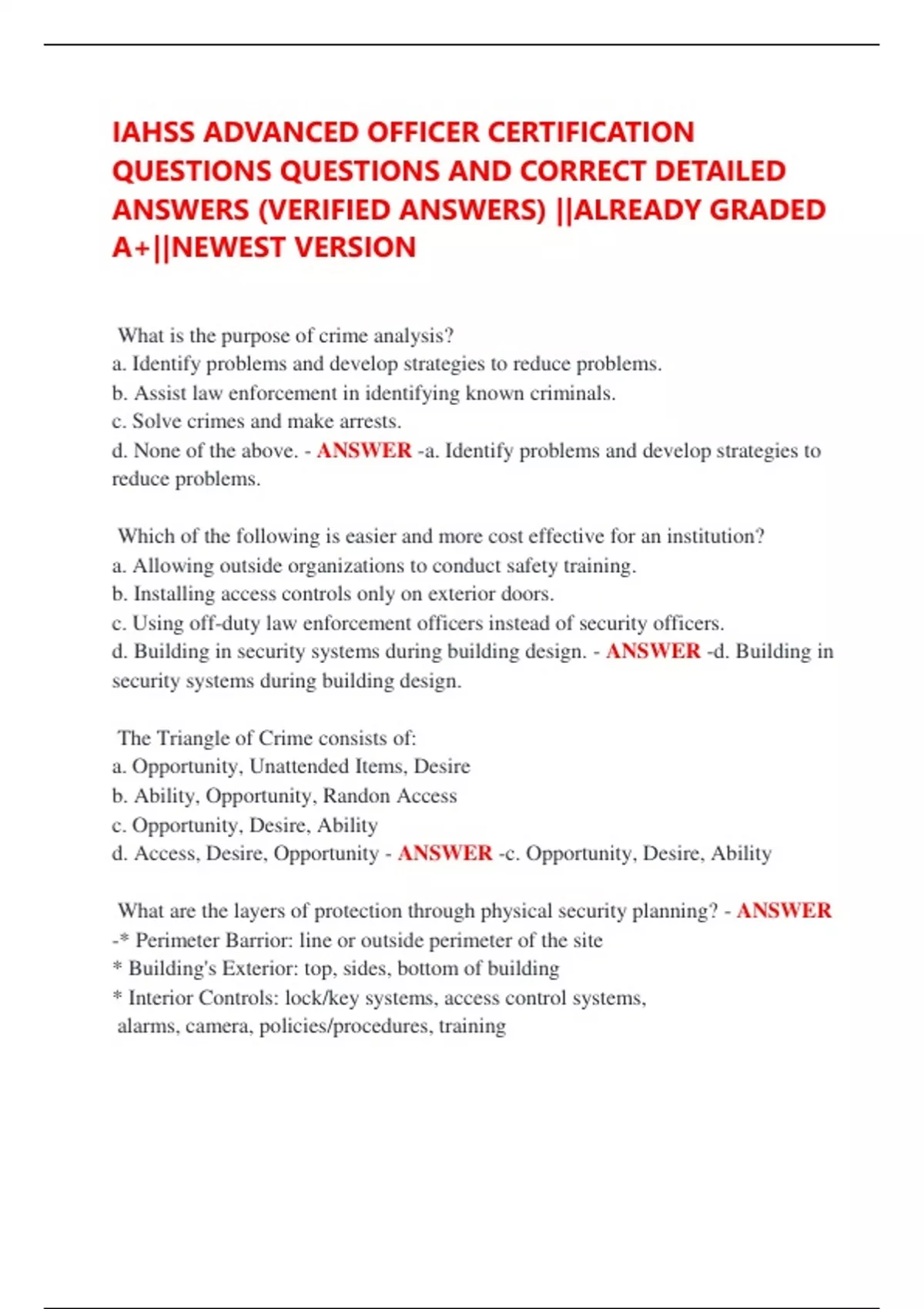 IAHSS ADVANCED OFFICER CERTIFICATION QUESTIONS QUESTIONS AND CORRECT DETAILED ANSWERS (VERIFIED ANSWERS) ||ALREADY GRADED A+||NEWEST VERSION

What is the purpose of crime analysis?
a. Identify problems and develop strategies to reduce problems.
b. Assist law enforcement in identifying known criminals.
c. Solve crimes and make arrests.
d. None of the above. - ANSWER -a. Identify problems and develop strategies to reduce problems.

Which of the following is easier and more cost effective for an institution?
a. Allowing outside organizations to conduct safety training.
b. Installing access controls only on exterior doors.
c. Using off-duty law enforcement officers instead of security officers.
d. Building in security systems during building design. - ANSWER -d. Building in security systems during building design.

The Triangle of Crime consists of:
a. Opportunity, Unattended Items, Desire
b. Ability, Opportunity, Randon Access
c. Opportunity, Desire, Ability
d. Access, Desire, Opportunity - ANSWER -c. Opportunity, Desire, Ability

What are the layers of protection through physical security planning? - ANSWER -* Perimeter Barrior: line or outside perimeter of the site
* Building's Exterior: top, sides, bottom of building
* Interior Controls: lock/key systems, access control systems, alarms, camera, policies/procedures, training